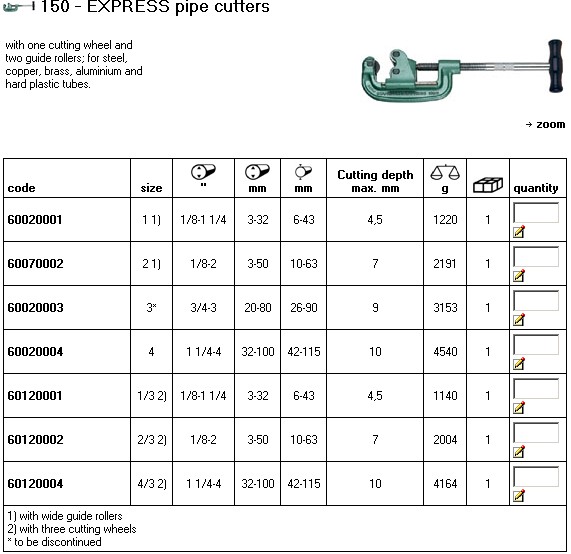 150 - EXPRESS pipe cutters

with one cutting wheel and two guide rollers; for steel, copper, brass, aluminium and hard plastic tubes.

→ zoom

| code | size | " | mm | mm | Cutting depth max. mm | g | | quantity |
|---|---|---|---|---|---|---|---|---|
| 60020001 | 1 1) | 1/8-1 1/4 | 3-32 | 6-43 | 4,5 | 1220 | 1 | |
| 60070002 | 2 1) | 1/8-2 | 3-50 | 10-63 | 7 | 2191 | 1 | |
| 60020003 | 3* | 3/4-3 | 20-80 | 26-90 | 9 | 3153 | 1 | |
| 60020004 | 4 | 1 1/4-4 | 32-100 | 42-115 | 10 | 4540 | 1 | |
| 60120001 | 1/3 2) | 1/8-1 1/4 | 3-32 | 6-43 | 4,5 | 1140 | 1 | |
| 60120002 | 2/3 2) | 1/8-2 | 3-50 | 10-63 | 7 | 2004 | 1 | |
| 60120004 | 4/3 2) | 1 1/4-4 | 32-100 | 42-115 | 10 | 4164 | 1 | |

1) with wide guide rollers
2) with three cutting wheels
* to be discontinued